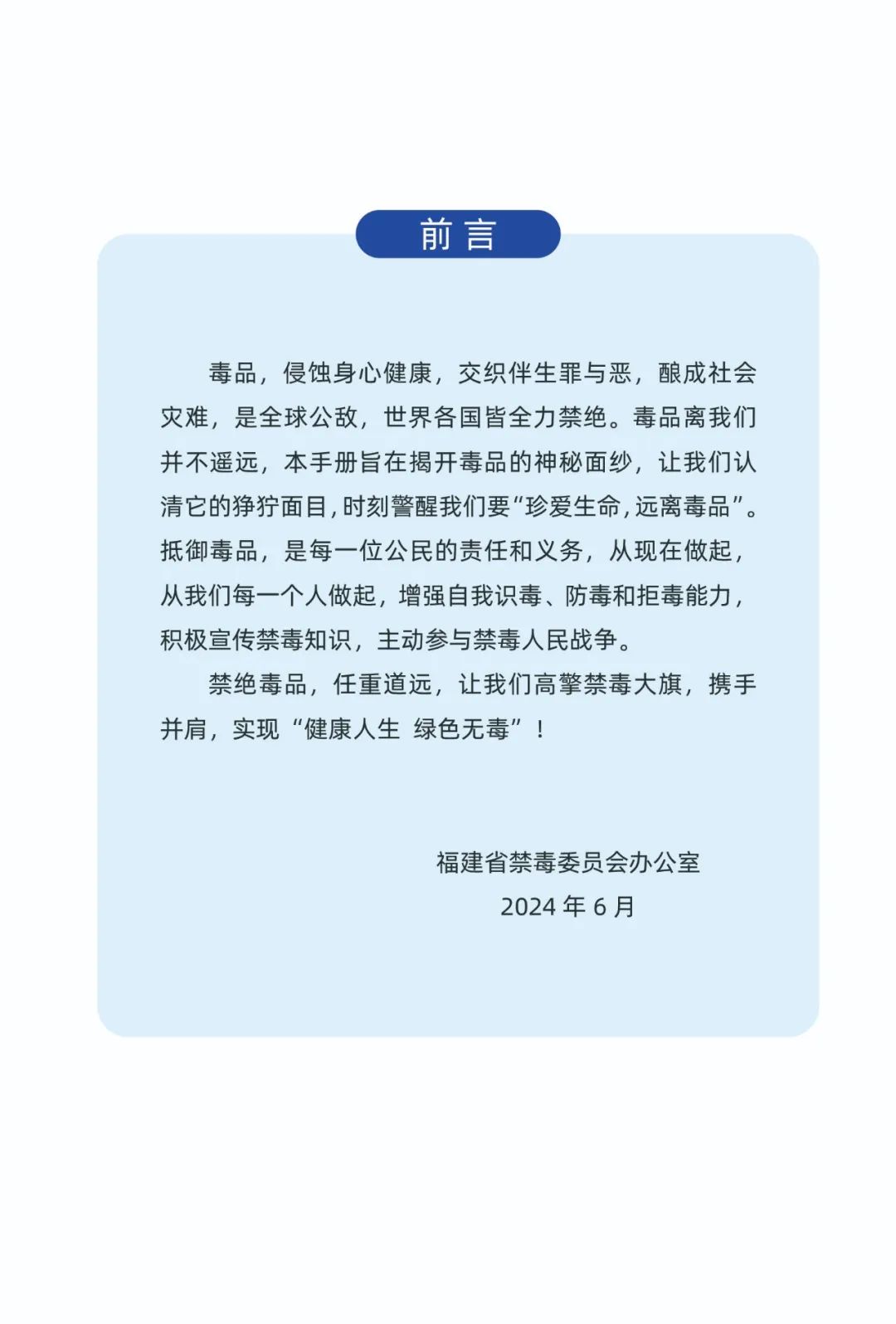 前言

毒品，侵蚀身心健康，交织伴生罪与恶，酿成社会灾难，是全球公敌，世界各国皆全力禁绝。毒品离我们并不遥远，本手册旨在揭开毒品的神秘面纱，让我们认清它的狰狞面目，时刻警醒我们要“珍爱生命，远离毒品”。抵御毒品，是每一位公民的责任和义务，从现在做起，从我们每一个人做起，增强自我识毒、防毒和拒毒能力，积极宣传禁毒知识，主动参与禁毒人民战争。

禁绝毒品，任重道远，让我们高擎禁毒大旗，携手并肩，实现“健康人生 绿色无毒”！

福建省禁毒委员会办公室
2024年6月